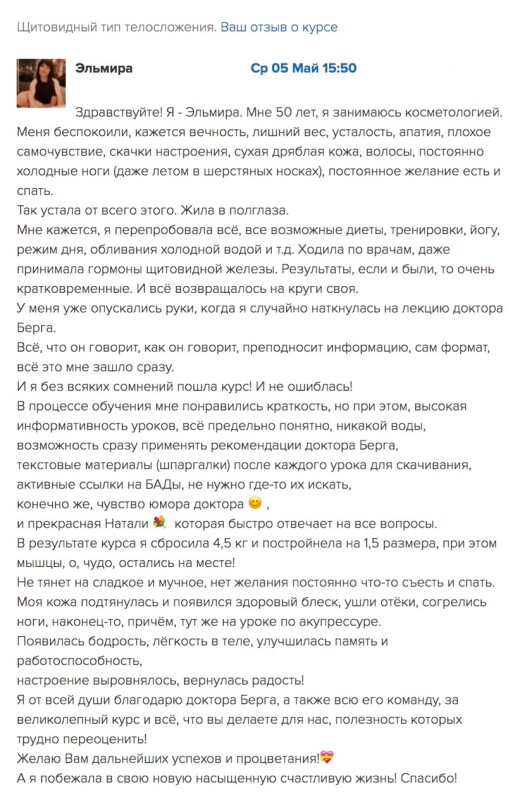 Щитовидный тип телосложения. Ваш отзыв о курсе

Эльмира

Ср 05 Май 15:50

Здравствуйте! Я - Эльмира. Мне 50 лет, я занимаюсь косметологией. Меня беспокоили, кажется вечность, лишний вес, усталость, апатия, плохое самочувствие, скачки настроения, сухая дряблая кожа, волосы, постоянно холодные ноги (даже летом в шерстяных носках), постоянное желание есть и спать.
Так устала от всего этого. Жила в полглаза.
Мне кажется, я перепробовала всё, все возможные диеты, тренировки, йогу, режим дня, обливания холодной водой и т.д. Ходила по врачам, даже принимала гормоны щитовидной железы. Результаты, если и были, то очень кратковременные. И всё возвращалось на круги своя.
У меня уже опускались руки, когда я случайно наткнулась на лекцию доктора Берга.
Всё, что он говорит, как он говорит, преподносит информацию, сам формат, всё это мне зашло сразу.
И я без всяких сомнений пошла курс! И не ошиблась!
В процессе обучения мне понравились краткость, но при этом, высокая информативность уроков, всё предельно понятно, никакой воды, возможность сразу применять рекомендации доктора Берга,
текстовые материалы (шпаргалки) после каждого урока для скачивания, активные ссылки на БАДы, не нужно где-то их искать,
конечно же, чувство юмора доктора 😊 ,
и прекрасная Натали 💐 которая быстро отвечает на все вопросы.
В результате курса я сбросила 4,5 кг и постройнела на 1,5 размера, при этом мышцы, о, чудо, остались на месте!
Не тянет на сладкое и мучное, нет желания постоянно что-то съесть и спать.
Моя кожа подтянулась и появился здоровый блеск, ушли отёки, согрелись ноги, наконец-то, причём, тут же на уроке по акупрессуре.
Появилась бодрость, лёгкость в теле, улучшилась память и работоспособность,
настроение выровнялось, вернулась радость!
Я от всей души благодарю доктора Берга, а также всю его команду, за великолепный курс и всё, что вы делаете для нас, полезность которых трудно переоценить!
Желаю Вам дальнейших успехов и процветания!💝
А я побежала в свою новую насыщенную счастливую жизнь! Спасибо!